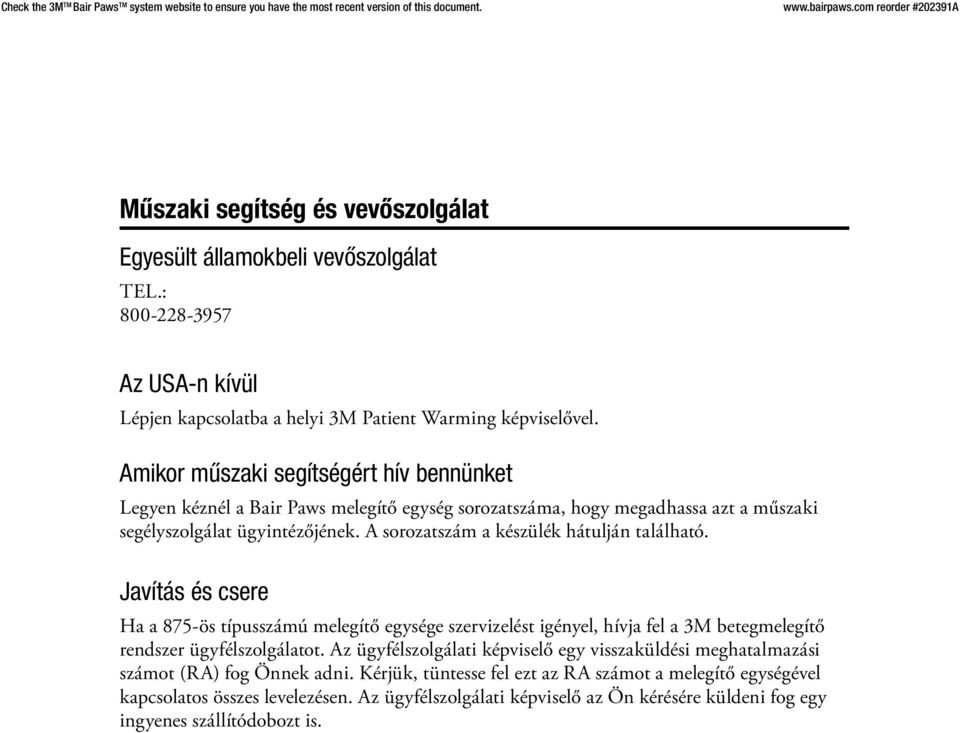 Check the 3M™ Bair Paws™ system website to ensure you have the most recent version of this document.

www.bairpaws.com reorder #202391A

Műszaki segítség és vevőszolgálat

Egyesült államokbeli vevőszolgálat

TEL.:
800-228-3957

Az USA-n kívül

Lépjen kapcsolatba a helyi 3M Patient Warming képviselővel.

Amikor műszaki segítségért hív bennünket

Legyen kéznél a Bair Paws melegítő egység sorozatszáma, hogy megadhassa azt a műszaki segélyszolgálat ügyintézőjének. A sorozatszám a készülék hátulján található.

Javítás és csere

Ha a 875-ös típusszámú melegítő egysége szervizelést igényel, hívja fel a 3M betegmelegítő rendszer ügyfélszolgálatot. Az ügyfélszolgálati képviselő egy visszaküldési meghatalmazási számot (RA) fog Önnek adni. Kérjük, tüntesse fel ezt az RA számot a melegítő egységével kapcsolatos összes levelezésen. Az ügyfélszolgálati képviselő az Ön kérésére küldeni fog egy ingyenes szállítódobozt is.